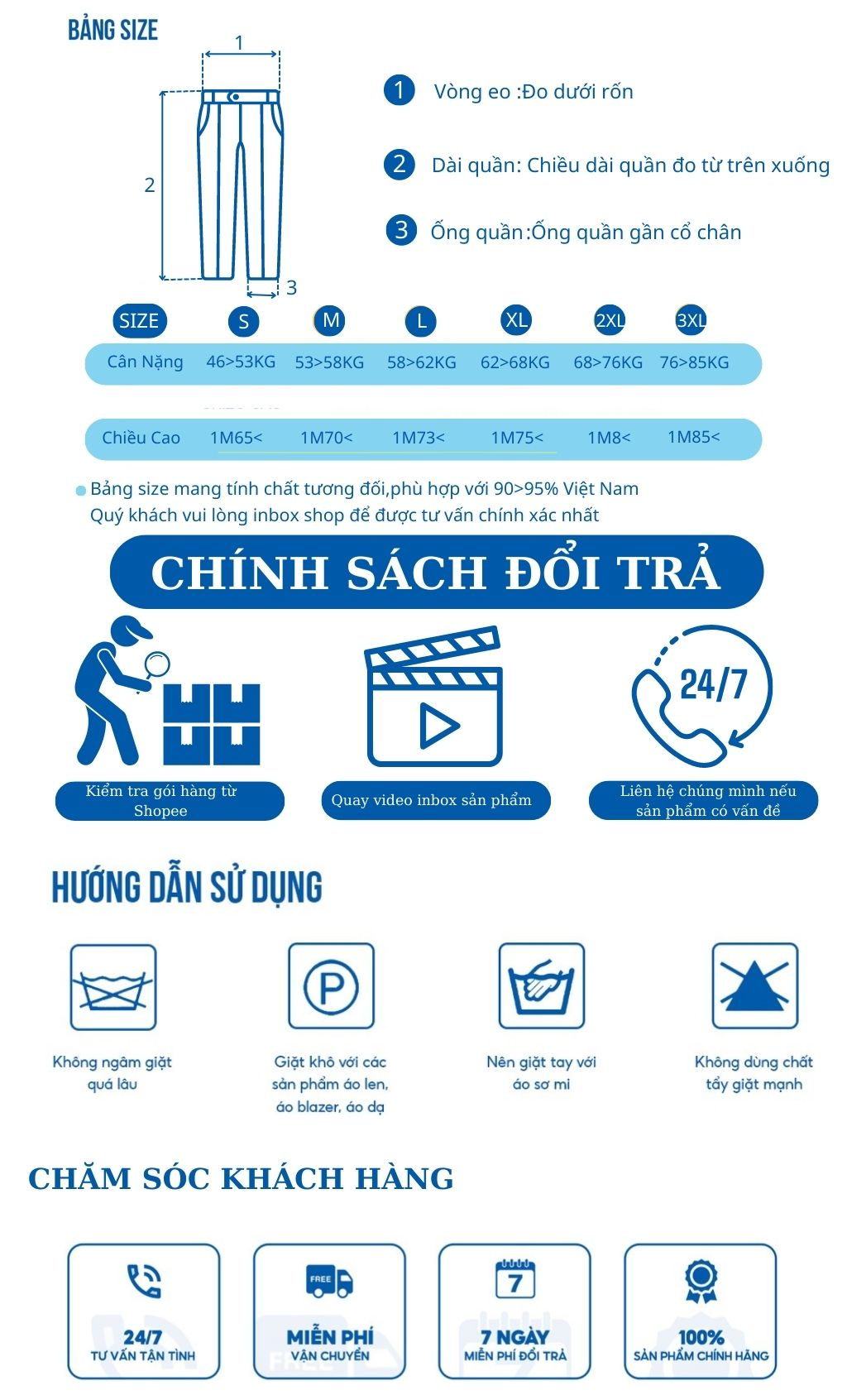 BẢNG SIZE

1

2

3

1 Vòng eo :Đo dưới rốn

2 Dài quần: Chiều dài quần đo từ trên xuống

3 Ống quần:Ống quần gần cổ chân

| SIZE | S | M | L | XL | 2XL | 3XL |
|---|---|---|---|---|---|---|
| Cân Nặng | 46>53KG | 53>58KG | 58>62KG | 62>68KG | 68>76KG | 76>85KG |
| Chiều Cao | 1M65< | 1M70< | 1M73< | 1M75< | 1M8< | 1M85< |

Bảng size mang tính chất tương đối,phù hợp với 90>95% Việt Nam
Quý khách vui lòng inbox shop để được tư vấn chính xác nhất

CHÍNH SÁCH ĐỔI TRẢ

24/7

Kiểm tra gói hàng từ Shopee

Quay video inbox sản phẩm

Liên hệ chúng mình nếu sản phẩm có vấn đề

HƯỚNG DẪN SỬ DỤNG

P

Không ngâm giặt quá lâu

Giặt khô với các sản phẩm áo len, áo blazer, áo dạ

Nên giặt tay với áo sơ mi

Không dùng chất tẩy giặt mạnh

CHĂM SÓC KHÁCH HÀNG

24/7
TƯ VẤN TẬN TÌNH

FREE
MIỄN PHÍ
VẬN CHUYỂN

7
7 NGÀY
MIỄN PHÍ ĐỔI TRẢ

100%
SẢN PHẨM CHÍNH HÃNG